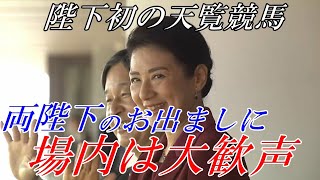 陛下初の天覧競馬

両陛下のお出ましに
場内は大歓声